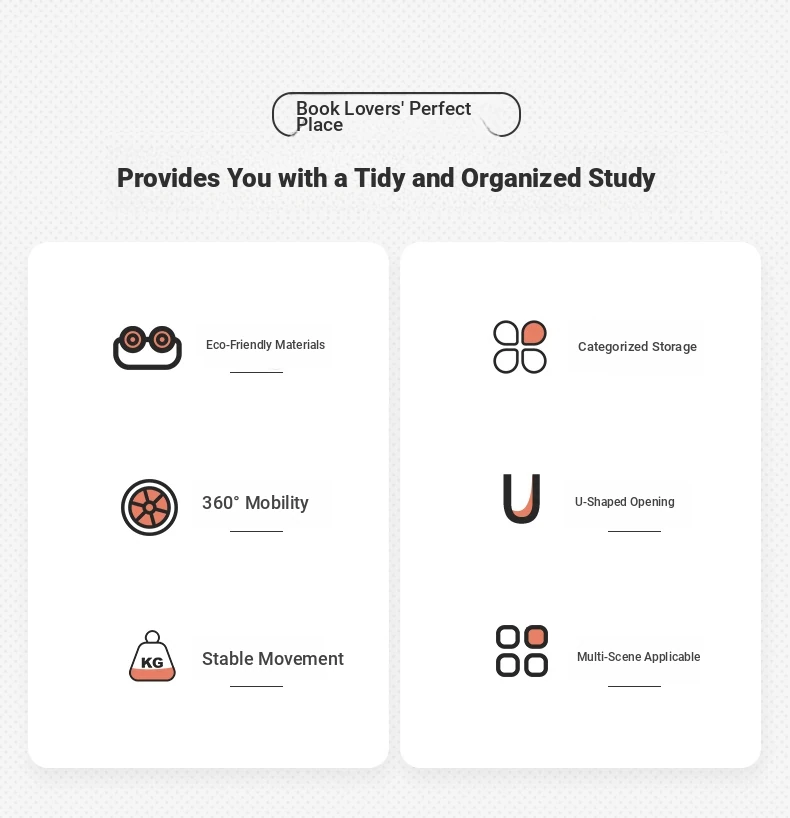 Book Lovers' Perfect Place

Provides You with a Tidy and Organized Study

Eco-Friendly Materials

360° Mobility

KG

Stable Movement

Categorized Storage

U-Shaped Opening

Multi-Scene Applicable